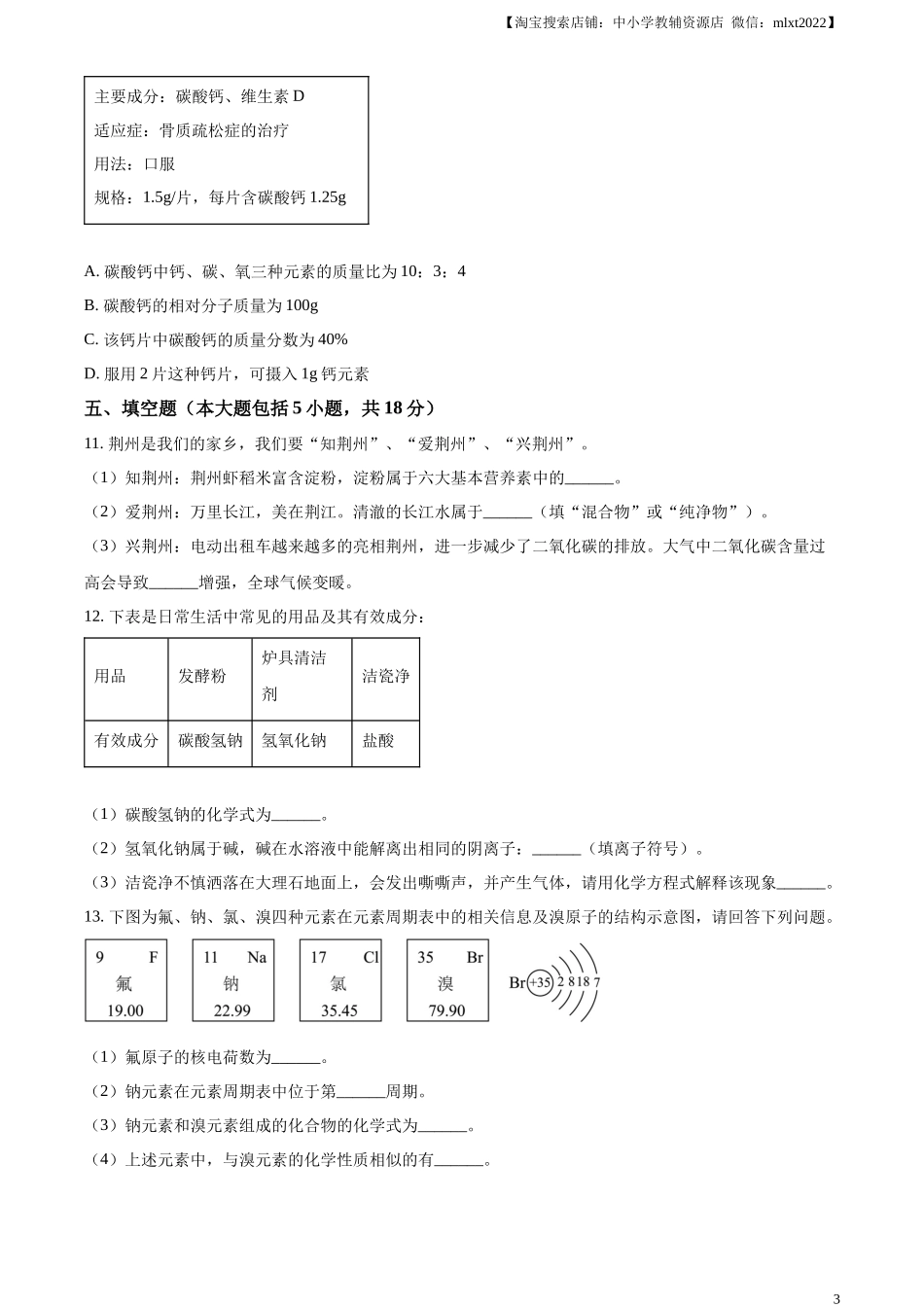 【淘宝搜索店铺：中小学教辅资源店 微信：mlxt2022】

主要成分：碳酸钙、维生素 D

适应症：骨质疏松症的治疗

用法：口服

规格：1.5g/片，每片含碳酸钙 1.25g

A. 碳酸钙中钙、碳、氧三种元素的质量比为 10：3：4

B. 碳酸钙的相对分子质量为 100g

C. 该钙片中碳酸钙的质量分数为 40%

D. 服用 2 片这种钙片，可摄入 1g 钙元素

五、填空题（本大题包括 5 小题，共 18 分）

11. 荆州是我们的家乡，我们要“知荆州”、“爱荆州”、“兴荆州”。

（1）知荆州：荆州虾稻米富含淀粉，淀粉属于六大基本营养素中的______。

（2）爱荆州：万里长江，美在荆江。清澈的长江水属于______（填“混合物”或“纯净物”）。

（3）兴荆州：电动出租车越来越多的亮相荆州，进一步减少了二氧化碳的排放。大气中二氧化碳含量过高会导致______增强，全球气候变暖。

12. 下表是日常生活中常见的用品及其有效成分：

| 用品 | 发酵粉 | 炉具清洁剂 | 洁瓷净 |
|---|---|---|---|
| 有效成分 | 碳酸氢钠 | 氢氧化钠 | 盐酸 |

（1）碳酸氢钠的化学式为______。

（2）氢氧化钠属于碱，碱在水溶液中能解离出相同的阴离子：______（填离子符号）。

（3）洁瓷净不慎洒落在大理石地面上，会发出嘶嘶声，并产生气体，请用化学方程式解释该现象______。

13. 下图为氟、钠、氯、溴四种元素在元素周期表中的相关信息及溴原子的结构示意图，请回答下列问题。

9 F 氟 19.00

11 Na 钠 22.99

17 Cl 氯 35.45

35 Br 溴 79.90

Br +35 2 8 18 7

（1）氟原子的核电荷数为______。

（2）钠元素在元素周期表中位于第______周期。

（3）钠元素和溴元素组成的化合物的化学式为______。

（4）上述元素中，与溴元素的化学性质相似的有______。

3